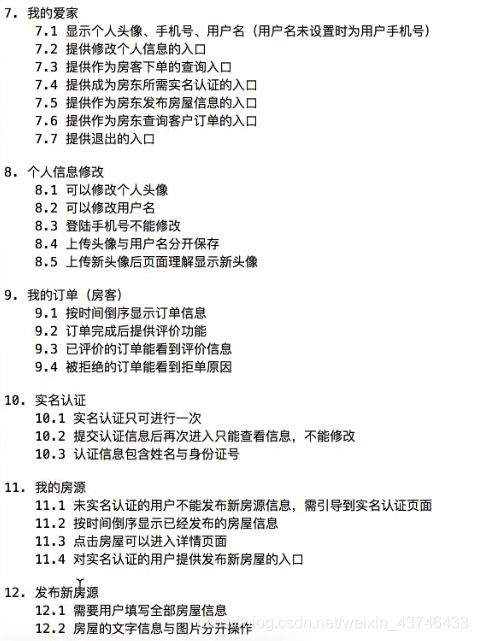 7. 我的爱家
7.1 显示个人头像、手机号、用户名（用户名未设置时为用户手机号）
7.2 提供修改个人信息的入口
7.3 提供作为房客下单的查询入口
7.4 提供成为房东所需实名认证的入口
7.5 提供作为房东发布房屋信息的入口
7.6 提供作为房东查询客户订单的入口
7.7 提供退出的入口

8. 个人信息修改
8.1 可以修改个人头像
8.2 可以修改用户名
8.3 登陆手机号不能修改
8.4 上传头像与用户名分开保存
8.5 上传新头像后页面理解显示新头像

9. 我的订单（房客）
9.1 按时间倒序显示订单信息
9.2 订单完成后提供评价功能
9.3 已评价的订单能看到评价信息
9.4 被拒绝的订单能看到拒单原因

10. 实名认证
10.1 实名认证只可进行一次
10.2 提交认证信息后再次进入只能查看信息，不能修改
10.3 认证信息包含姓名与身份证号

11. 我的房源
11.1 未实名认证的用户不能发布新房源信息，需引导到实名认证页面
11.2 按时间倒序显示已经发布的房屋信息
11.3 点击房屋可以进入详情页面
11.4 对实名认证的用户提供发布新房屋的入口

12. 发布新房源
12.1 需要用户填写全部房屋信息
12.2 房屋的文字信息与图片分开操作

https://blog.csdn.net/weixin_43746433